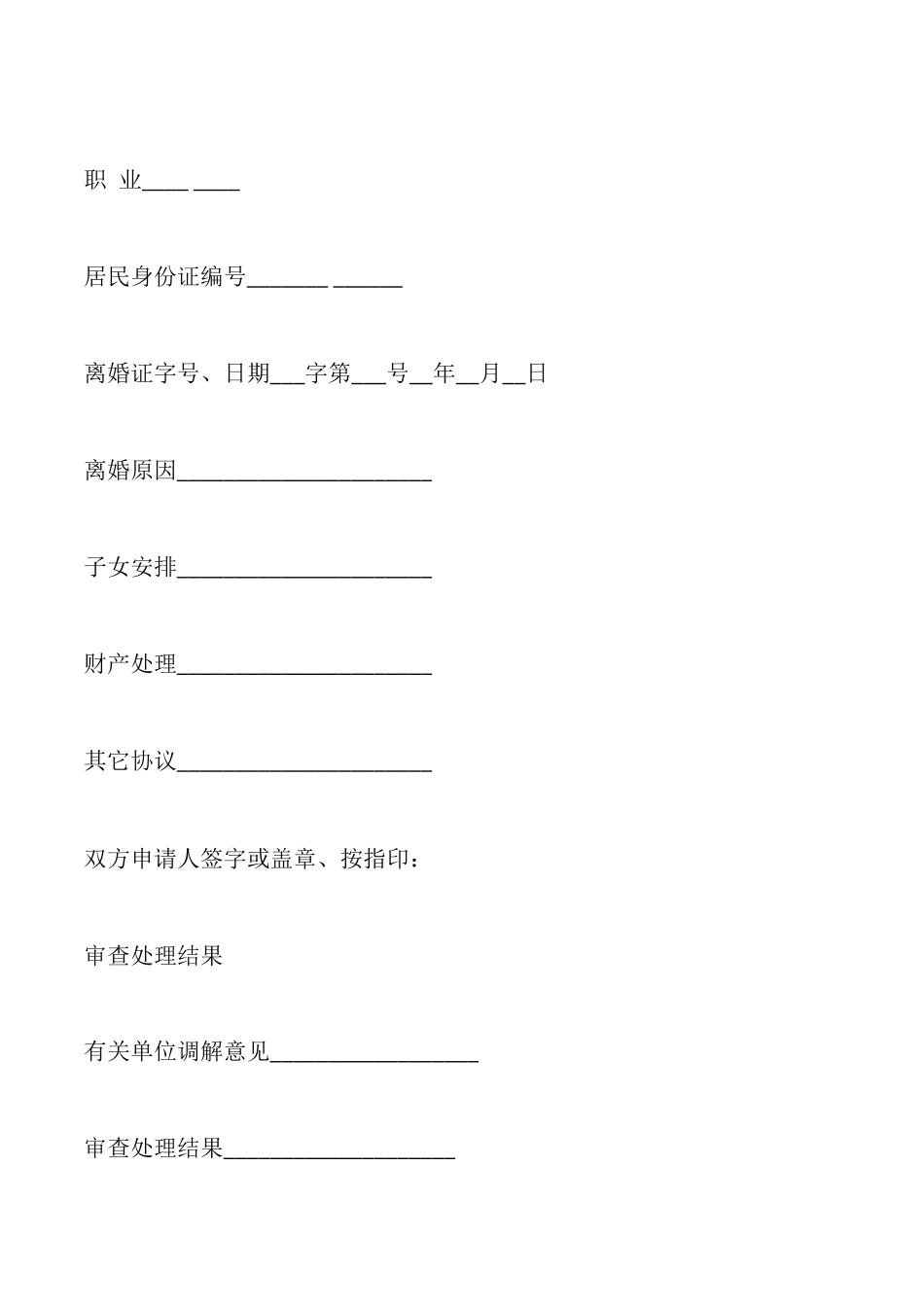 职 业____ ____

居民身份证编号_______ ______

离婚证字号、日期___字第___号__年__月__日

离婚原因______________________

子女安排______________________

财产处理______________________

其它协议______________________

双方申请人签字或盖章、按指印：

审查处理结果

有关单位调解意见__________________

审查处理结果____________________